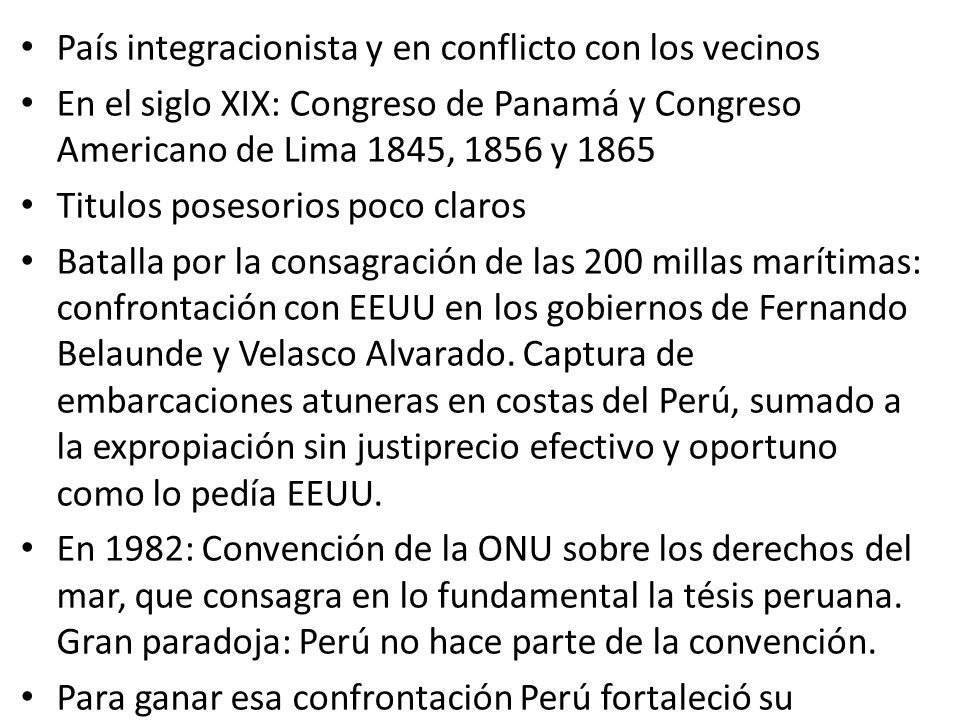 • País integracionista y en conflicto con los vecinos
• En el siglo XIX: Congreso de Panamá y Congreso Americano de Lima 1845, 1856 y 1865
• Titulos posesorios poco claros
• Batalla por la consagración de las 200 millas marítimas: confrontación con EEUU en los gobiernos de Fernando Belaunde y Velasco Alvarado. Captura de embarcaciones atuneras en costas del Perú, sumado a la expropiación sin justiprecio efectivo y oportuno como lo pedía EEUU.
• En 1982: Convención de la ONU sobre los derechos del mar, que consagra en lo fundamental la tésis peruana. Gran paradoja: Perú no hace parte de la convención.
• Para ganar esa confrontación Perú fortaleció su